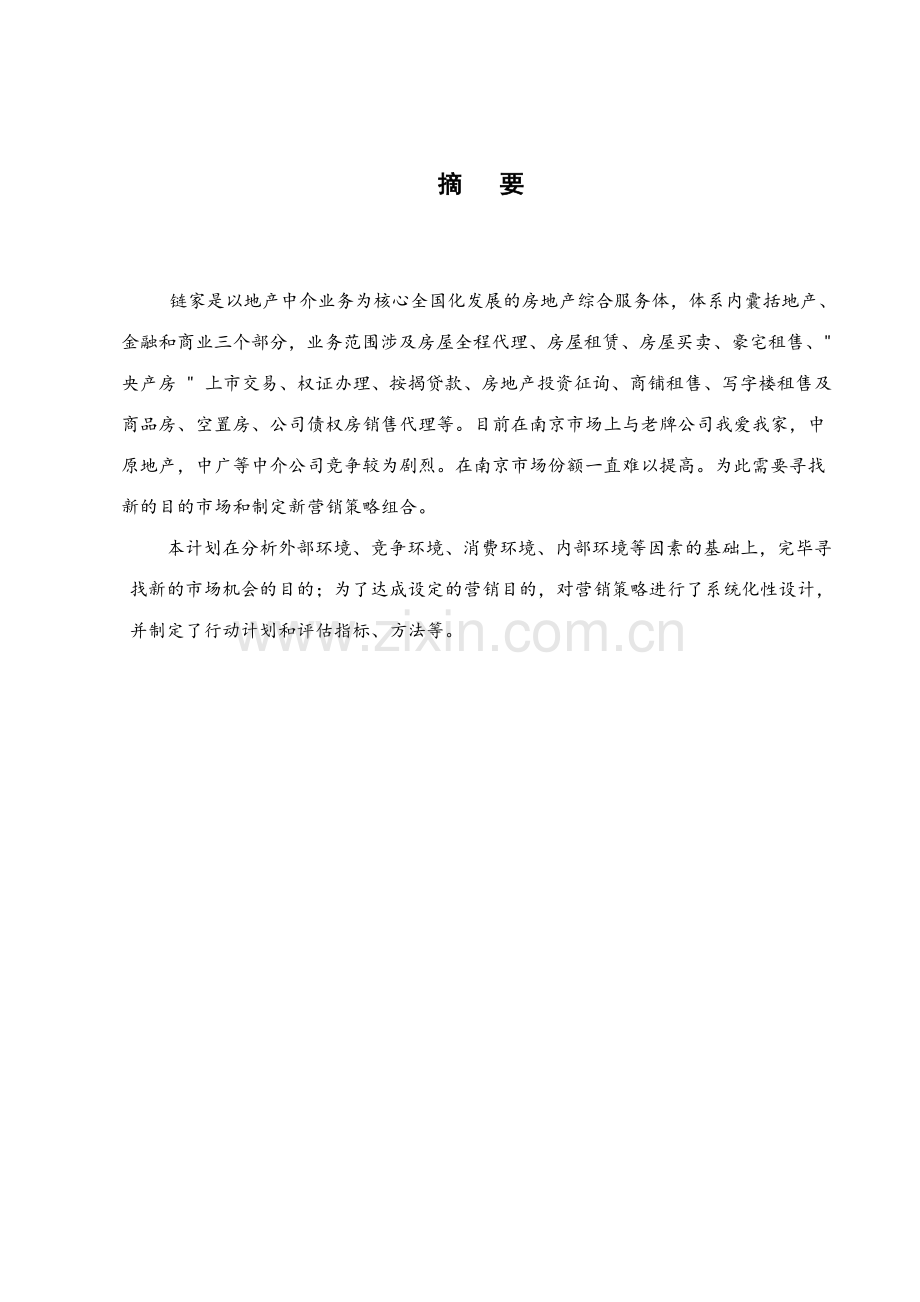 摘　要

链家是以地产中介业务为核心全国化发展的房地产综合服务体，体系内囊括地产、金融和商业三个部分，业务范围涉及房屋全程代理、房屋租赁、房屋买卖、豪宅租售、"央产房 "上市交易、权证办理、按揭贷款、房地产投资征询、商铺租售、写字楼租售及商品房、空置房、公司债权房销售代理等。目前在南京市场上与老牌公司我爱我家，中原地产，中广等中介公司竞争较为剧烈。在南京市场份额一直难以提高。为此需要寻找新的目的市场和制定新营销策略组合。

本计划在分析外部环境、竞争环境、消费环境、内部环境等因素的基础上，完毕寻找新的市场机会的目的；为了达成设定的营销目的，对营销策略进行了系统化性设计，并制定了行动计划和评估指标、方法等。

www.zixin.com.cn